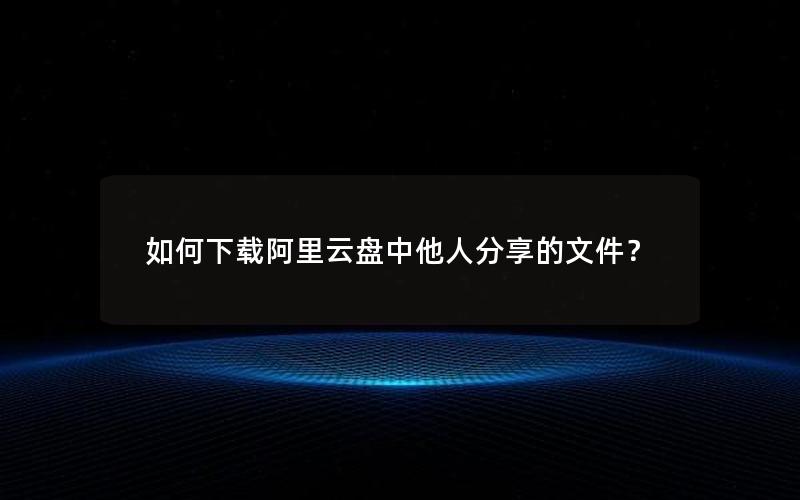 如何下载阿里云盘中他人分享的文件？